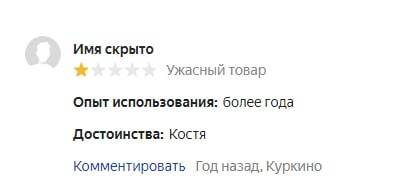 Имя скрыто

Ужасный товар

Опыт использования: более года

Достоинства: Костя

Комментировать Год назад, Куркино